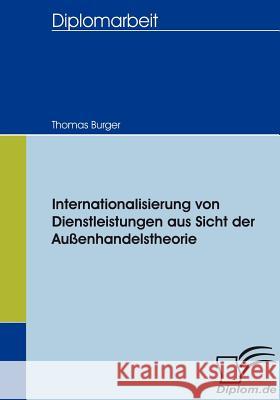 Diplomarbeit

Thomas Burger

Internationalisierung von Dienstleistungen aus Sicht der Außenhandelstheorie

Kraina Książek

Diplom.de